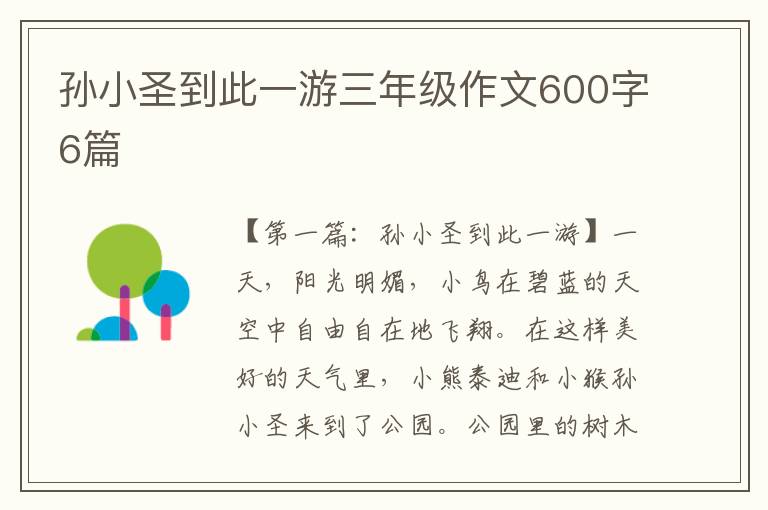 孙小圣到此一游三年级作文600字6篇

【第一篇：孙小圣到此一游】一天，阳光明媚，小鸟在碧蓝的天空中自由自在地飞翔。在这样美好的天气里，小熊泰迪和小猴孙小圣来到了公园。公园里的树木